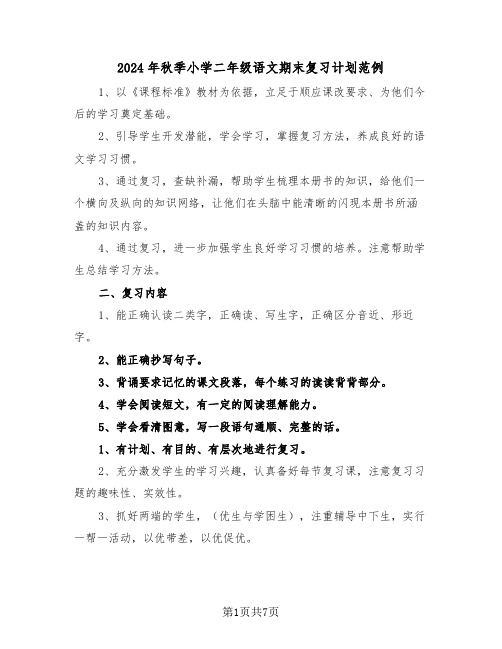 2024年秋季小学二年级语文期末复习计划范例

1、以《课程标准》教材为依据，立足于顺应课改要求、为他们今后的学习奠定基础。

2、引导学生开发潜能，学会学习，掌握复习方法，养成良好的语文学习习惯。

3、通过复习，查缺补漏，帮助学生梳理本册书的知识，给他们一个横向及纵向的知识网络，让他们在头脑中能清晰的闪现本册书所涵盖的知识内容。

4、通过复习，进一步加强学生良好学习习惯的培养。注意帮助学生总结学习方法。

二、复习内容

1、能正确认读二类字，正确读、写生字，正确区分音近、形近字。

2、能正确抄写句子。

3、背诵要求记忆的课文段落，每个练习的读读背背部分。

4、学会阅读短文，有一定的阅读理解能力。

5、学会看清图意，写一段语句通顺、完整的话。

1、有计划、有目的、有层次地进行复习。

2、充分激发学生的学习兴趣，认真备好每节复习课，注意复习习题的趣味性、实效性。

3、抓好两端的学生，（优生与学困生），注重辅导中下生，实行一帮一活动，以优带差，以优促优。

第1页共7页